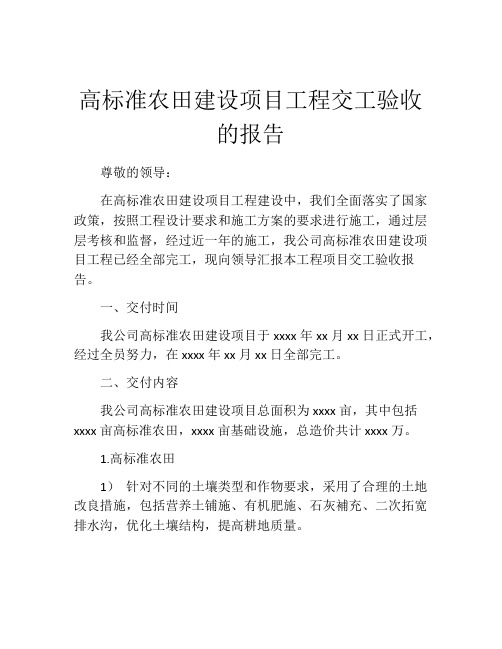 高标准农田建设项目工程交工验收的报告

尊敬的领导：

在高标准农田建设项目工程建设中，我们全面落实了国家政策，按照工程设计要求和施工方案的要求进行施工，通过层层考核和监督，经过近一年的施工，我公司高标准农田建设项目工程已经全部完工，现向领导汇报本工程项目交工验收报告。

一、交付时间

我公司高标准农田建设项目于 xxxx 年 xx 月 xx 日正式开工，经过全员努力，在 xxxx 年 xx 月 xx 日全部完工。

二、交付内容

我公司高标准农田建设项目总面积为 xxxx 亩，其中包括 xxxx 亩高标准农田，xxxx 亩基础设施，总造价共计 xxxx 万。

1.高标准农田

1） 针对不同的土壤类型和作物要求，采用了合理的土地改良措施，包括营养土铺施、有机肥施、石灰補充、二次拓宽排水沟，优化土壤结构，提高耕地质量。